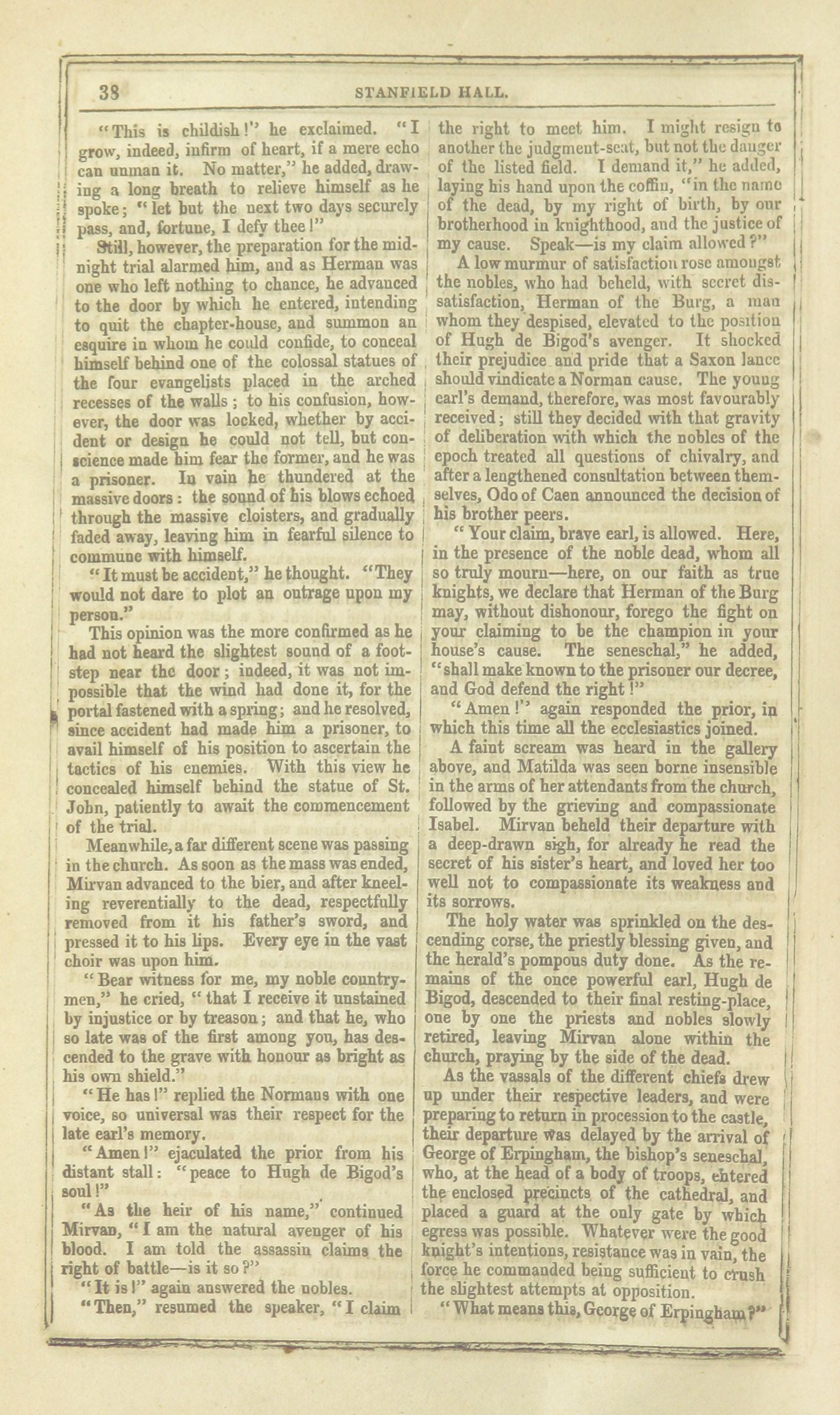 38 STANFIELD HALL.

"This is childish!" he exclaimed. "I grow, indeed, infirm of heart, if a mere echo can unman it. No matter," he added, drawing a long breath to relieve himself as he spoke; "let but the next two days securely pass, and, fortune, I defy thee!"

Still, however, the preparation for the midnight trial alarmed him, and as Herman was one who left nothing to chance, he advanced to the door by which he entered, intending to quit the chapter-house, and summon an esquire in whom he could confide, to conceal himself behind one of the colossal statues of the four evangelists placed in the arched recesses of the walls; to his confusion, however, the door was locked, whether by accident or design he could not tell, but conscience made him fear the former, and he was a prisoner. In vain he thundered at the massive doors: the sound of his blows echoed through the massive cloisters, and gradually faded away, leaving him in fearful silence to commune with himself.

"It must be accident," he thought. "They would not dare to plot an outrage upon my person."

This opinion was the more confirmed as he had not heard the slightest sound of a footstep near the door; indeed, it was not impossible that the wind had done it, for the portal fastened with a spring; and he resolved, since accident had made him a prisoner, to avail himself of his position to ascertain the tactics of his enemies. With this view he concealed himself behind the statue of St. John, patiently to await the commencement of the trial.

Meanwhile, a far different scene was passing in the church. As soon as the mass was ended, Mirvan advanced to the bier, and after kneeling reverentially to the dead, respectfully removed from it his father's sword, and pressed it to his lips. Every eye in the vast choir was upon him.

"Bear witness for me, my noble countrymen," he cried, "that I receive it unstained by injustice or by treason; and that he, who so late was of the first among you, has descended to the grave with honour as bright as his own shield."

"He has!" replied the Normans with one voice, so universal was their respect for the late earl's memory.

"Amen!" ejaculated the prior from his distant stall: "peace to Hugh de Bigod's soul!"

"As the heir of his name," continued Mirvan, "I am the natural avenger of his blood. I am told the assassin claims the right of battle—is it so?"

"It is!" again answered the nobles.

"Then," resumed the speaker, "I claim the right to meet him. I might resign to another the judgment-seat, but not the danger of the listed field. I demand it," he added, laying his hand upon the coffin, "in the name of the dead, by my right of birth, by our brotherhood in knighthood, and the justice of my cause. Speak—is my claim allowed?"

A low murmur of satisfaction rose amongst the nobles, who had beheld, with secret dissatisfaction, Herman of the Burg, a man whom they despised, elevated to the position of Hugh de Bigod's avenger. It shocked their prejudice and pride that a Saxon lance should vindicate a Norman cause. The young earl's demand, therefore, was most favourably received; still they decided with that gravity of deliberation with which the nobles of the epoch treated all questions of chivalry, and after a lengthened consultation between themselves, Odo of Caen announced the decision of his brother peers.

"Your claim, brave earl, is allowed. Here, in the presence of the noble dead, whom all so truly mourn—here, on our faith as true knights, we declare that Herman of the Burg may, without dishonour, forego the fight on your claiming to be the champion in your house's cause. The seneschal," he added, "shall make known to the prisoner our decree, and God defend the right!"

"Amen!" again responded the prior, in which this time all the ecclesiastics joined.

A faint scream was heard in the gallery above, and Matilda was seen borne insensible in the arms of her attendants from the church, followed by the grieving and compassionate Isabel. Mirvan beheld their departure with a deep-drawn sigh, for already he read the secret of his sister's heart, and loved her too well not to compassionate its weakness and its sorrows.

The holy water was sprinkled on the descending corse, the priestly blessing given, and the herald's pompous duty done. As the remains of the once powerful earl, Hugh de Bigod, descended to their final resting-place, one by one the priests and nobles slowly retired, leaving Mirvan alone within the church, praying by the side of the dead.

As the vassals of the different chiefs drew up under their respective leaders, and were preparing to return in procession to the castle, their departure was delayed by the arrival of George of Erpingham, the bishop's seneschal, who, at the head of a body of troops, entered the enclosed precincts of the cathedral, and placed a guard at the only gate by which egress was possible. Whatever were the good knight's intentions, resistance was in vain, the force he commanded being sufficient to crush the slightest attempts at opposition.

"What means this, George of Erpingham?"